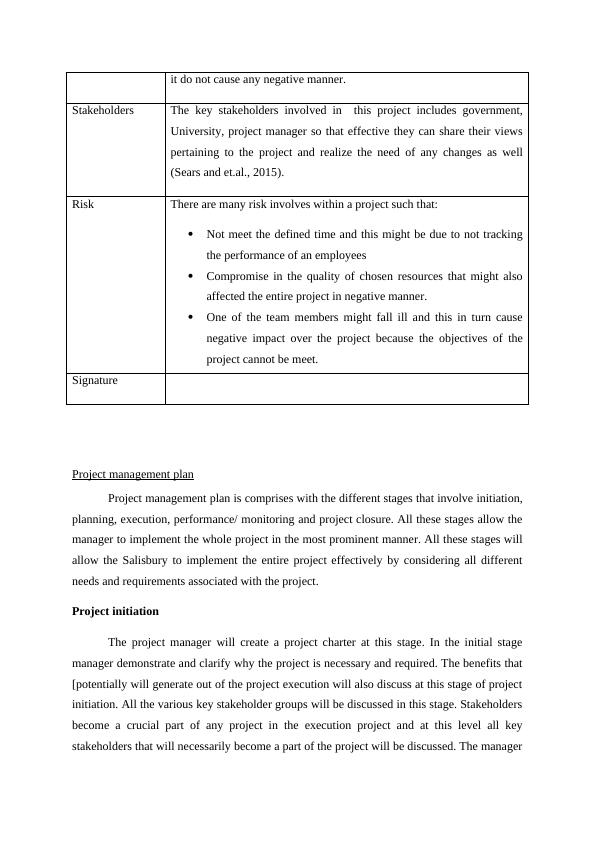 | | it do not cause any negative manner. |
|---|---|
| Stakeholders | The key stakeholders involved in this project includes government, University, project manager so that effective they can share their views pertaining to the project and realize the need of any changes as well (Sears and et.al., 2015). |
| Risk | There are many risk involves within a project such that: • Not meet the defined time and this might be due to not tracking the performance of an employees • Compromise in the quality of chosen resources that might also affected the entire project in negative manner. • One of the team members might fall ill and this in turn cause negative impact over the project because the objectives of the project cannot be meet. |
| Signature | |

Project management plan

Project management plan is comprises with the different stages that involve initiation, planning, execution, performance/ monitoring and project closure. All these stages allow the manager to implement the whole project in the most prominent manner. All these stages will allow the Salisbury to implement the entire project effectively by considering all different needs and requirements associated with the project.

Project initiation

The project manager will create a project charter at this stage. In the initial stage manager demonstrate and clarify why the project is necessary and required. The benefits that [potentially will generate out of the project execution will also discuss at this stage of project initiation. All the various key stakeholder groups will be discussed in this stage. Stakeholders become a crucial part of any project in the execution project and at this level all key stakeholders that will necessarily become a part of the project will be discussed. The manager